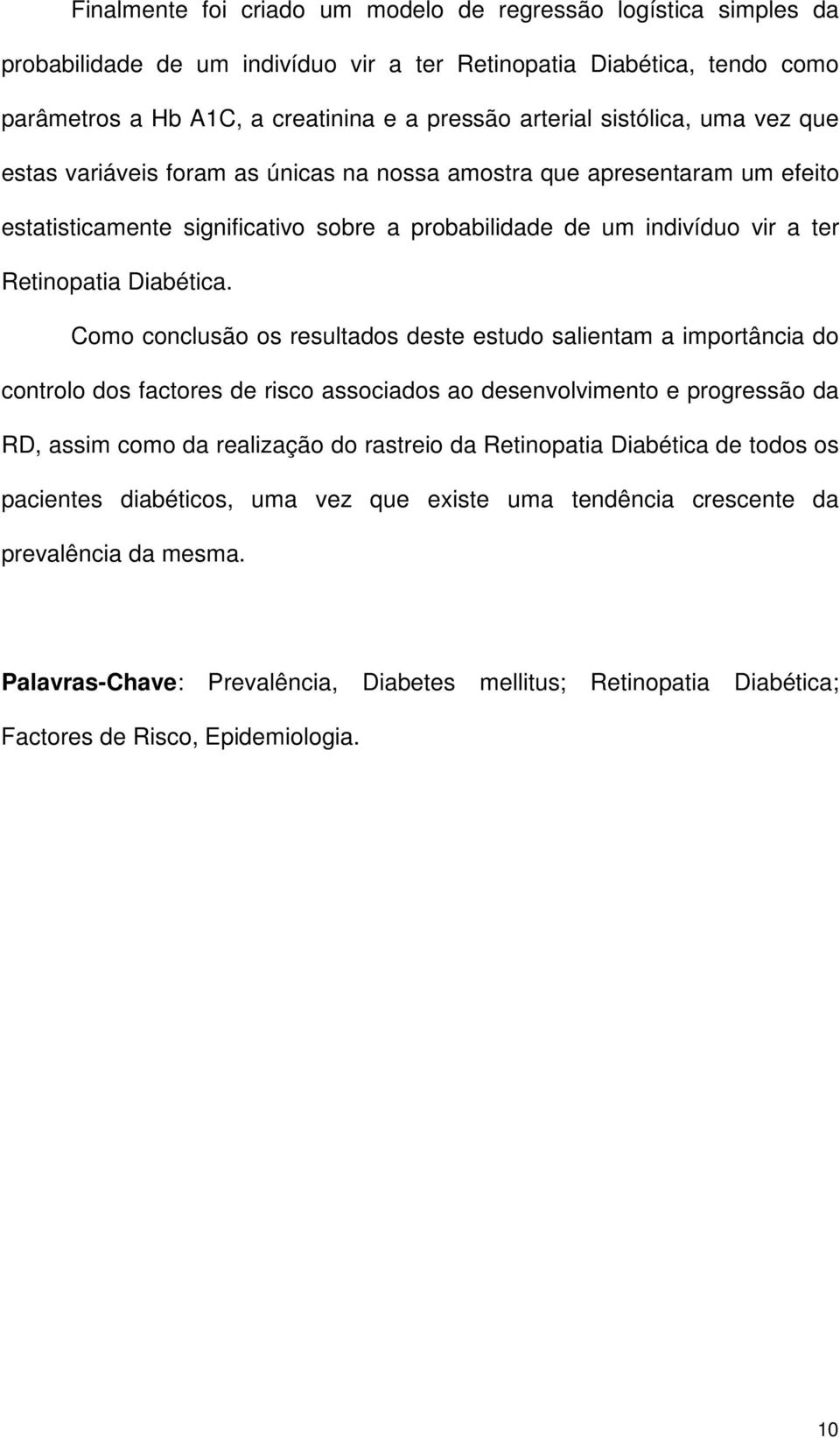 Finalmente foi criado um modelo de regressão logística simples da probabilidade de um indivíduo vir a ter Retinopatia Diabética, tendo como parâmetros a Hb A1C, a creatinina e a pressão arterial sistólica, uma vez que estas variáveis foram as únicas na nossa amostra que apresentaram um efeito estatisticamente significativo sobre a probabilidade de um indivíduo vir a ter Retinopatia Diabética.

Como conclusão os resultados deste estudo salientam a importância do controlo dos factores de risco associados ao desenvolvimento e progressão da RD, assim como da realização do rastreio da Retinopatia Diabética de todos os pacientes diabéticos, uma vez que existe uma tendência crescente da prevalência da mesma.

Palavras-Chave: Prevalência, Diabetes mellitus; Retinopatia Diabética; Factores de Risco, Epidemiologia.

10